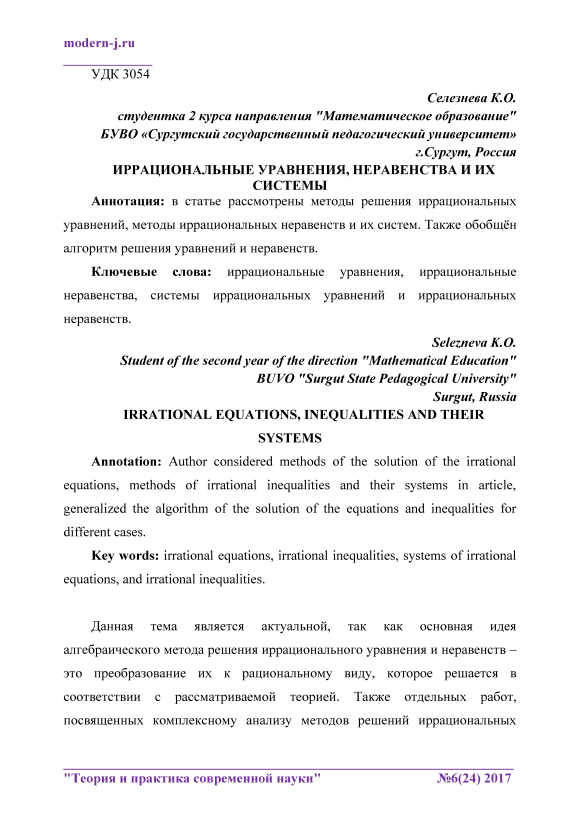 modern-j.ru

УДК 3054

Селезнева К.О.
студентка 2 курса направления "Математическое образование"
БУВО «Сургутский государственный педагогический университет»
г.Сургут, Россия

ИРРАЦИОНАЛЬНЫЕ УРАВНЕНИЯ, НЕРАВЕНСТВА И ИХ СИСТЕМЫ

Аннотация: в статье рассмотрены методы решения иррациональных уравнений, методы иррациональных неравенств и их систем. Также обобщён алгоритм решения уравнений и неравенств.

Ключевые слова: иррациональные уравнения, иррациональные неравенства, системы иррациональных уравнений и иррациональных неравенств.

Selezneva K.O.
Student of the second year of the direction "Mathematical Education"
BUVO "Surgut State Pedagogical University"
Surgut, Russia

IRRATIONAL EQUATIONS, INEQUALITIES AND THEIR SYSTEMS

Annotation: Author considered methods of the solution of the irrational equations, methods of irrational inequalities and their systems in article, generalized the algorithm of the solution of the equations and inequalities for different cases.

Key words: irrational equations, irrational inequalities, systems of irrational equations, and irrational inequalities.

Данная тема является актуальной, так как основная идея алгебраического метода решения иррационального уравнения и неравенств – это преобразование их к рациональному виду, которое решается в соответствии с рассматриваемой теорией. Также отдельных работ, посвященных комплексному анализу методов решений иррациональных

"Теория и практика современной науки" №6(24) 2017